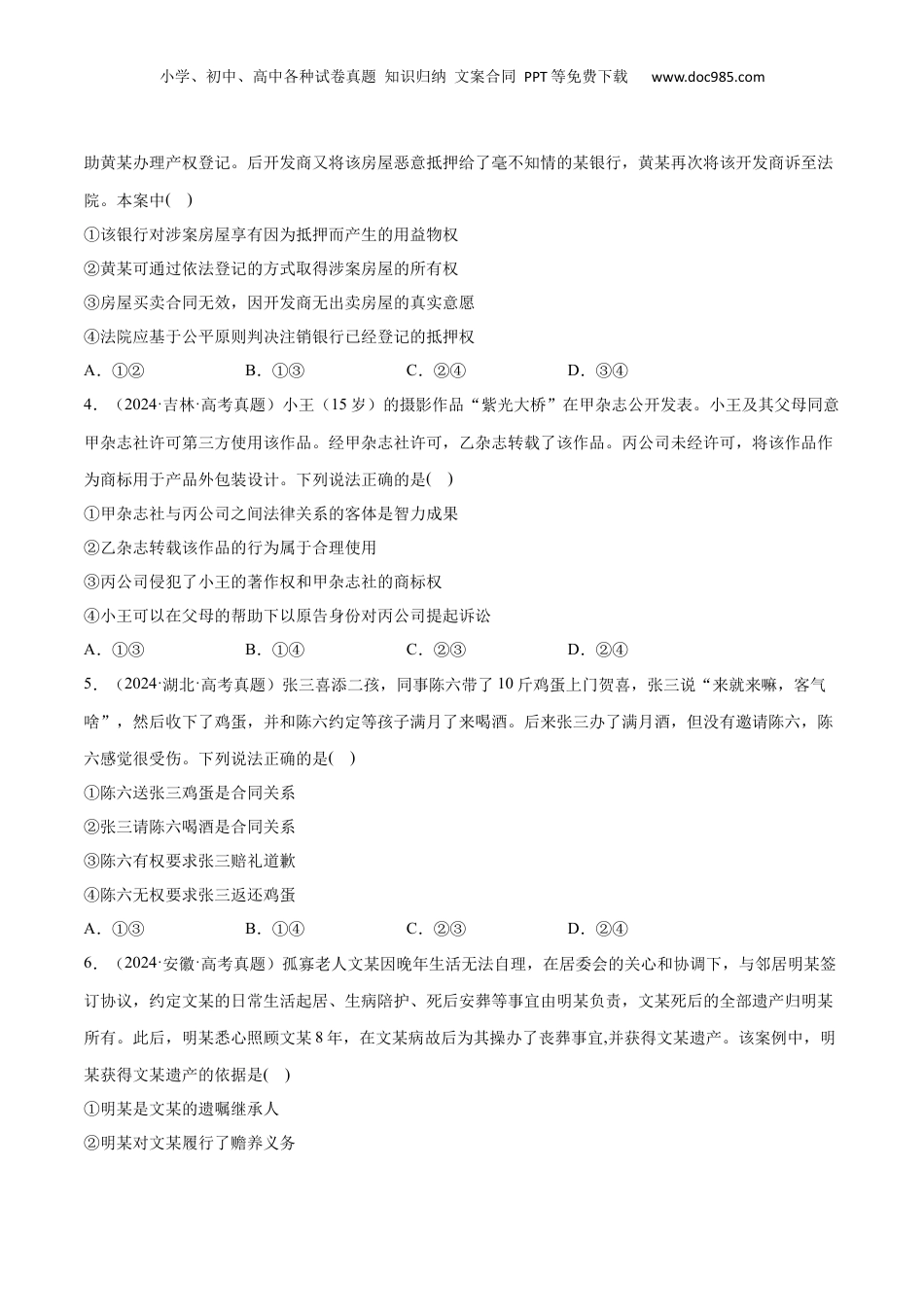 小学、初中、高中各种试卷真题 知识归纳 文案合同 PPT等免费下载 www.doc985.com

助黄某办理产权登记。后开发商又将该房屋恶意抵押给了毫不知情的某银行，黄某再次将该开发商诉至法院。本案中( )

①该银行对涉案房屋享有因为抵押而产生的用益物权

②黄某可通过依法登记的方式取得涉案房屋的所有权

③房屋买卖合同无效，因开发商无出卖房屋的真实意愿

④法院应基于公平原则判决注销银行已经登记的抵押权

A．①② B．①③ C．②④ D．③④

4．（2024·吉林·高考真题）小王（15岁）的摄影作品“紫光大桥”在甲杂志公开发表。小王及其父母同意甲杂志社许可第三方使用该作品。经甲杂志社许可，乙杂志转载了该作品。丙公司未经许可，将该作品作为商标用于产品外包装设计。下列说法正确的是( )

①甲杂志社与丙公司之间法律关系的客体是智力成果

②乙杂志转载该作品的行为属于合理使用

③丙公司侵犯了小王的著作权和甲杂志社的商标权

④小王可以在父母的帮助下以原告身份对丙公司提起诉讼

A．①③ B．①④ C．②③ D．②④

5．（2024·湖北·高考真题）张三喜添二孩，同事陈六带了10斤鸡蛋上门贺喜，张三说“来就来嘛，客气啥”，然后收下了鸡蛋，并和陈六约定等孩子满月了来喝酒。后来张三办了满月酒，但没有邀请陈六，陈六感觉很受伤。下列说法正确的是( )

①陈六送张三鸡蛋是合同关系

②张三请陈六喝酒是合同关系

③陈六有权要求张三赔礼道歉

④陈六无权要求张三返还鸡蛋

A．①③ B．①④ C．②③ D．②④

6．（2024·安徽·高考真题）孤寡老人文某因晚年生活无法自理，在居委会的关心和协调下，与邻居明某签订协议，约定文某的日常生活起居、生病陪护、死后安葬等事宜由明某负责，文某死后的全部遗产归明某所有。此后，明某悉心照顾文某8年，在文某病故后为其操办了丧葬事宜,并获得文某遗产。该案例中，明某获得文某遗产的依据是( )

①明某是文某的遗嘱继承人

②明某对文某履行了赡养义务